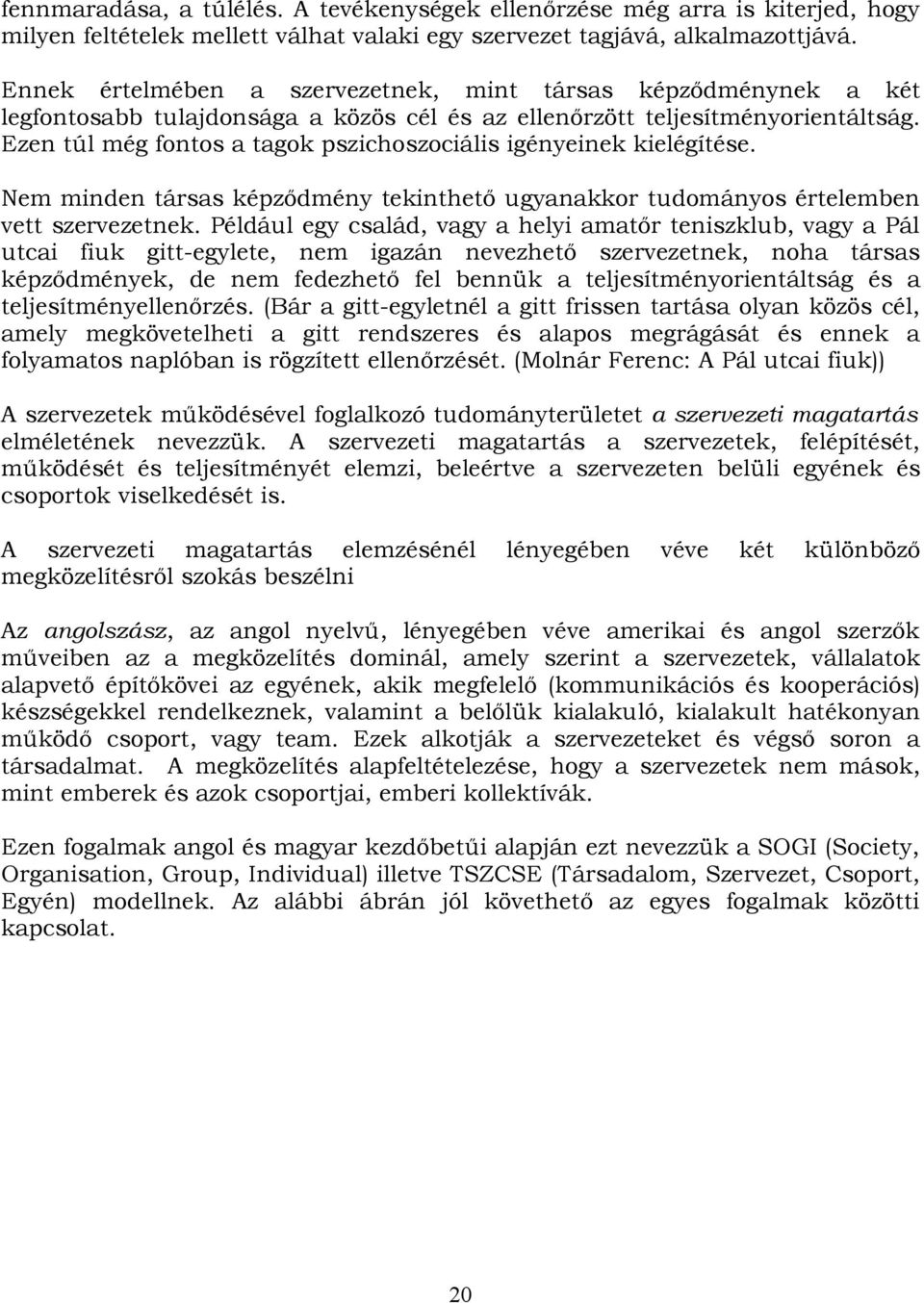 fennmaradása, a túlélés. A tevékenységek ellenőrzése még arra is kiterjed, hogy milyen feltételek mellett válhat valaki egy szervezet tagjává, alkalmazottjává.

Ennek értelmében a szervezetnek, mint társas képződménynek a két legfontosabb tulajdonsága a közös cél és az ellenőrzött teljesítményorientáltság. Ezen túl még fontos a tagok pszichoszociális igényeinek kielégítése.

Nem minden társas képződmény tekinthető ugyanakkor tudományos értelemben vett szervezetnek. Például egy család, vagy a helyi amatőr teniszklub, vagy a Pál utcai fiuk gitt-egylete, nem igazán nevezhető szervezetnek, noha társas képződmények, de nem fedezhető fel bennük a teljesítményorientáltság és a teljesítményellenőrzés. (Bár a gitt-egyletnél a gitt frissen tartása olyan közös cél, amely megkövetelheti a gitt rendszeres és alapos megrágását és ennek a folyamatos naplóban is rögzített ellenőrzését. (Molnár Ferenc: A Pál utcai fiuk))

A szervezetek működésével foglalkozó tudományterületet a szervezeti magatartás elméletének nevezzük. A szervezeti magatartás a szervezetek, felépítését, működését és teljesítményét elemzi, beleértve a szervezeten belüli egyének és csoportok viselkedését is.

A szervezeti magatartás elemzésénél lényegében véve két különböző megközelítésről szokás beszélni

Az angolszász, az angol nyelvű, lényegében véve amerikai és angol szerzők műveiben az a megközelítés dominál, amely szerint a szervezetek, vállalatok alapvető építőkövei az egyének, akik megfelelő (kommunikációs és kooperációs) készségekkel rendelkeznek, valamint a belőlük kialakuló, kialakult hatékonyan működő csoport, vagy team. Ezek alkotják a szervezeteket és végső soron a társadalmat. A megközelítés alapfeltételezése, hogy a szervezetek nem mások, mint emberek és azok csoportjai, emberi kollektívák.

Ezen fogalmak angol és magyar kezdőbetűi alapján ezt nevezzük a SOGI (Society, Organisation, Group, Individual) illetve TSZCSE (Társadalom, Szervezet, Csoport, Egyén) modellnek. Az alábbi ábrán jól követhető az egyes fogalmak közötti kapcsolat.

20